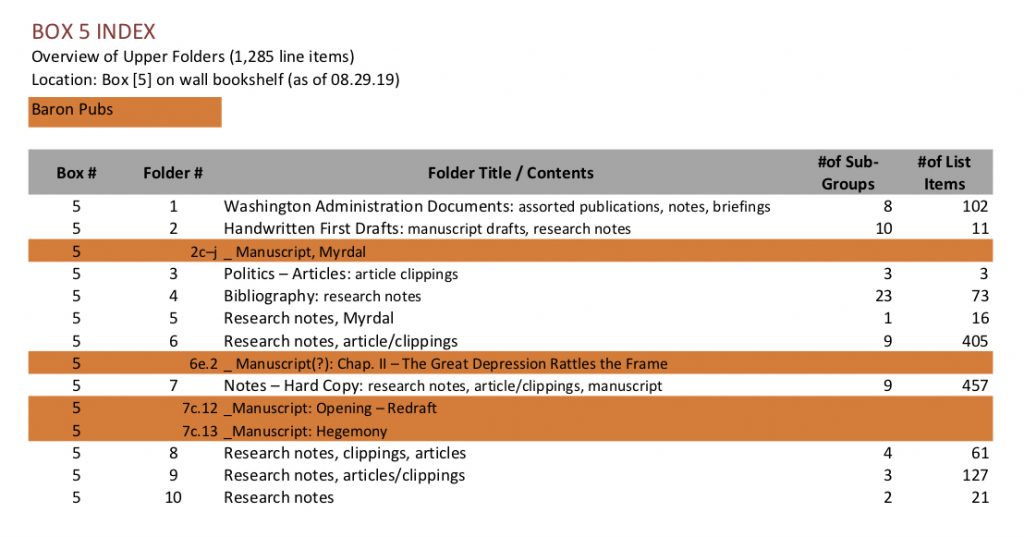 BOX 5 INDEX
Overview of Upper Folders (1,285 line items)
Location: Box [5] on wall bookshelf (as of 08.29.19)

Baron Pubs

| Box # | Folder # | Folder Title / Contents | #of Sub-Groups | #of List Items |
|---|---|---|---|---|
| 5 | 1 | Washington Administration Documents: assorted publications, notes, briefings | 8 | 102 |
| 5 | 2 | Handwritten First Drafts: manuscript drafts, research notes | 10 | 11 |
| 5 | 2c–j | _ Manuscript, Myrdal | | |
| 5 | 3 | Politics – Articles: article clippings | 3 | 3 |
| 5 | 4 | Bibliography: research notes | 23 | 73 |
| 5 | 5 | Research notes, Myrdal | 1 | 16 |
| 5 | 6 | Research notes, article/clippings | 9 | 405 |
| 5 | 6e.2 | _ Manuscript(?): Chap. II – The Great Depression Rattles the Frame | | |
| 5 | 7 | Notes – Hard Copy: research notes, article/clippings, manuscript | 9 | 457 |
| 5 | 7c.12 | _Manuscript: Opening – Redraft | | |
| 5 | 7c.13 | _Manuscript: Hegemony | | |
| 5 | 8 | Research notes, clippings, articles | 4 | 61 |
| 5 | 9 | Research notes, articles/clippings | 3 | 127 |
| 5 | 10 | Research notes | 2 | 21 |